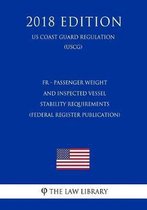 2018 EDITION
US COAST GUARD REGULATION
(USCG)

FR - PASSENGER WEIGHT AND INSPECTED VESSEL STABILITY REQUIREMENTS (FEDERAL REGISTER PUBLICATION)

THE LAW LIBRARY